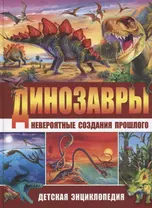 ДИНОЗАВРЫ
НЕВЕРОЯТНЫЕ СОЗДАНИЯ ПРОШЛОГО

ДЕТСКАЯ ЭНЦИКЛОПЕДИЯ